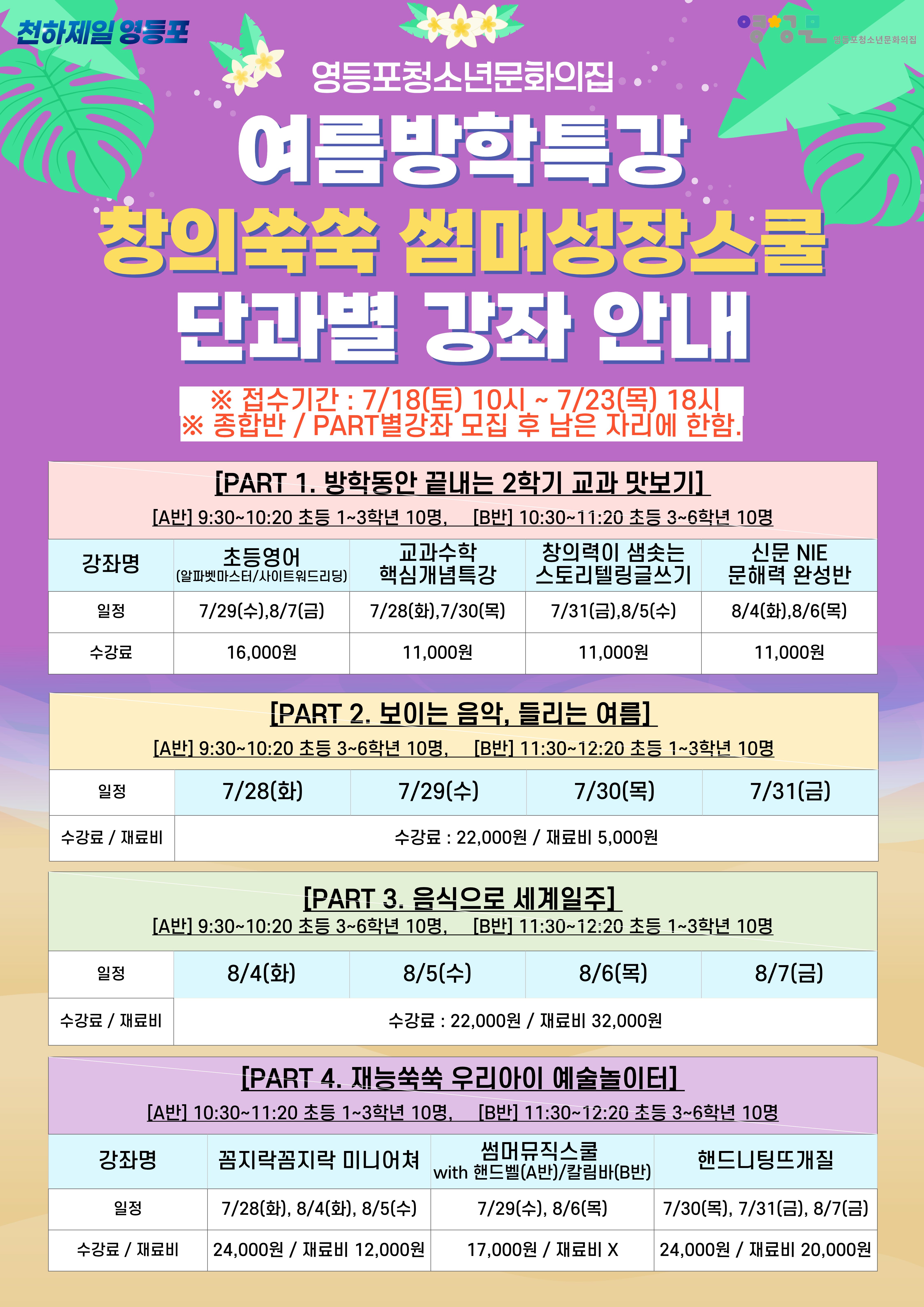 천하제일 영등포

영등포청소년문화의집

영등포청소년문화의집

여름방학특강

창의쑥쑥 썸머성장스쿨

단과별 강좌 안내

※ 접수기간 : 7/18(토) 10시 ~ 7/23(목) 18시
※ 종합반 / PART별강좌 모집 후 남은 자리에 한함.

[PART 1. 방학동안 끝내는 2학기 교과 맛보기]

[A반] 9:30~10:20 초등 1~3학년 10명, [B반] 10:30~11:20 초등 3~6학년 10명

| 강좌명 | 초등영어 (알파벳마스터/사이트워드리딩) | 교과수학 핵심개념특강 | 창의력이 샘솟는 스토리텔링글쓰기 | 신문 NIE 문해력 완성반 |
|---|---|---|---|---|
| 일정 | 7/29(수),8/7(금) | 7/28(화),7/30(목) | 7/31(금),8/5(수) | 8/4(화),8/6(목) |
| 수강료 | 16,000원 | 11,000원 | 11,000원 | 11,000원 |

[PART 2. 보이는 음악, 들리는 여름]

[A반] 9:30~10:20 초등 3~6학년 10명, [B반] 11:30~12:20 초등 1~3학년 10명

| 일정 | 7/28(화) | 7/29(수) | 7/30(목) | 7/31(금) |
|---|---|---|---|---|
| 수강료 / 재료비 | 수강료 : 22,000원 / 재료비 5,000원 | | | |

[PART 3. 음식으로 세계일주]

[A반] 9:30~10:20 초등 3~6학년 10명, [B반] 11:30~12:20 초등 1~3학년 10명

| 일정 | 8/4(화) | 8/5(수) | 8/6(목) | 8/7(금) |
|---|---|---|---|---|
| 수강료 / 재료비 | 수강료 : 22,000원 / 재료비 32,000원 | | | |

[PART 4. 재능쑥쑥 우리아이 예술놀이터]

[A반] 10:30~11:20 초등 1~3학년 10명, [B반] 11:30~12:20 초등 3~6학년 10명

| 강좌명 | 꼼지락꼼지락 미니어쳐 | 썸머뮤직스쿨 with 핸드벨(A반)/칼림바(B반) | 핸드니팅뜨개질 |
|---|---|---|---|
| 일정 | 7/28(화), 8/4(화), 8/5(수) | 7/29(수), 8/6(목) | 7/30(목), 7/31(금), 8/7(금) |
| 수강료 / 재료비 | 24,000원 / 재료비 12,000원 | 17,000원 / 재료비 X | 24,000원 / 재료비 20,000원 |